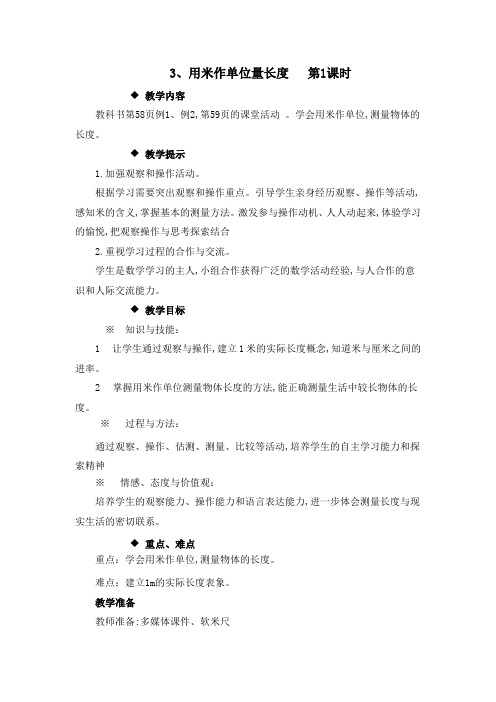 3、用米作单位量长度　第1课时

◆ 教学内容

教科书第58页例1、例2,第59页的课堂活动 。学会用米作单位,测量物体的长度。

◆ 教学提示

1.加强观察和操作活动。

根据学习需要突出观察和操作重点。引导学生亲身经历观察、操作等活动,感知米的含义,掌握基本的测量方法。激发参与操作动机、人人动起来,体验学习的愉悦,把观察操作与思考探索结合

2.重视学习过程的合作与交流。

学生是数学学习的主人,小组合作获得广泛的数学活动经验,与人合作的意识和人际交流能力。

◆ 教学目标

※ 知识与技能:

1 让学生通过观察与操作,建立1米的实际长度概念,知道米与厘米之间的进率。

2 掌握用米作单位测量物体长度的方法,能正确测量生活中较长物体的长度。

※ 过程与方法:

通过观察、操作、估测、测量、比较等活动,培养学生的自主学习能力和探索精神

※ 情感、态度与价值观:

培养学生的观察能力、操作能力和语言表达能力,进一步体会测量长度与现实生活的密切联系。

◆ 重点、难点

重点:学会用米作单位,测量物体的长度。

难点:建立1m的实际长度表象。

教学准备

教师准备:多媒体课件、软米尺